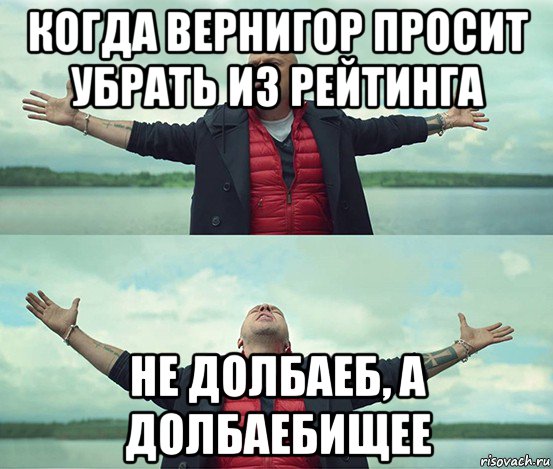 КОГДА ВЕРНИГОР ПРОСИТ УБРАТЬ ИЗ РЕЙТИНГА

НЕ ДОЛБАЕБ, А ДОЛБАЕБИЩЕЕ

risovach.ru